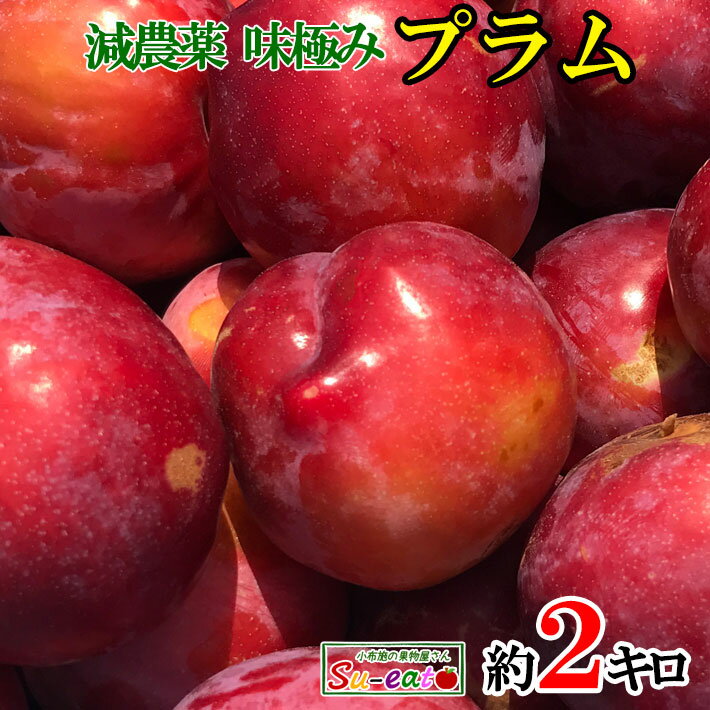 減農薬 味極み プラム

小布施の果物屋さん
Su-eat

約2キロ